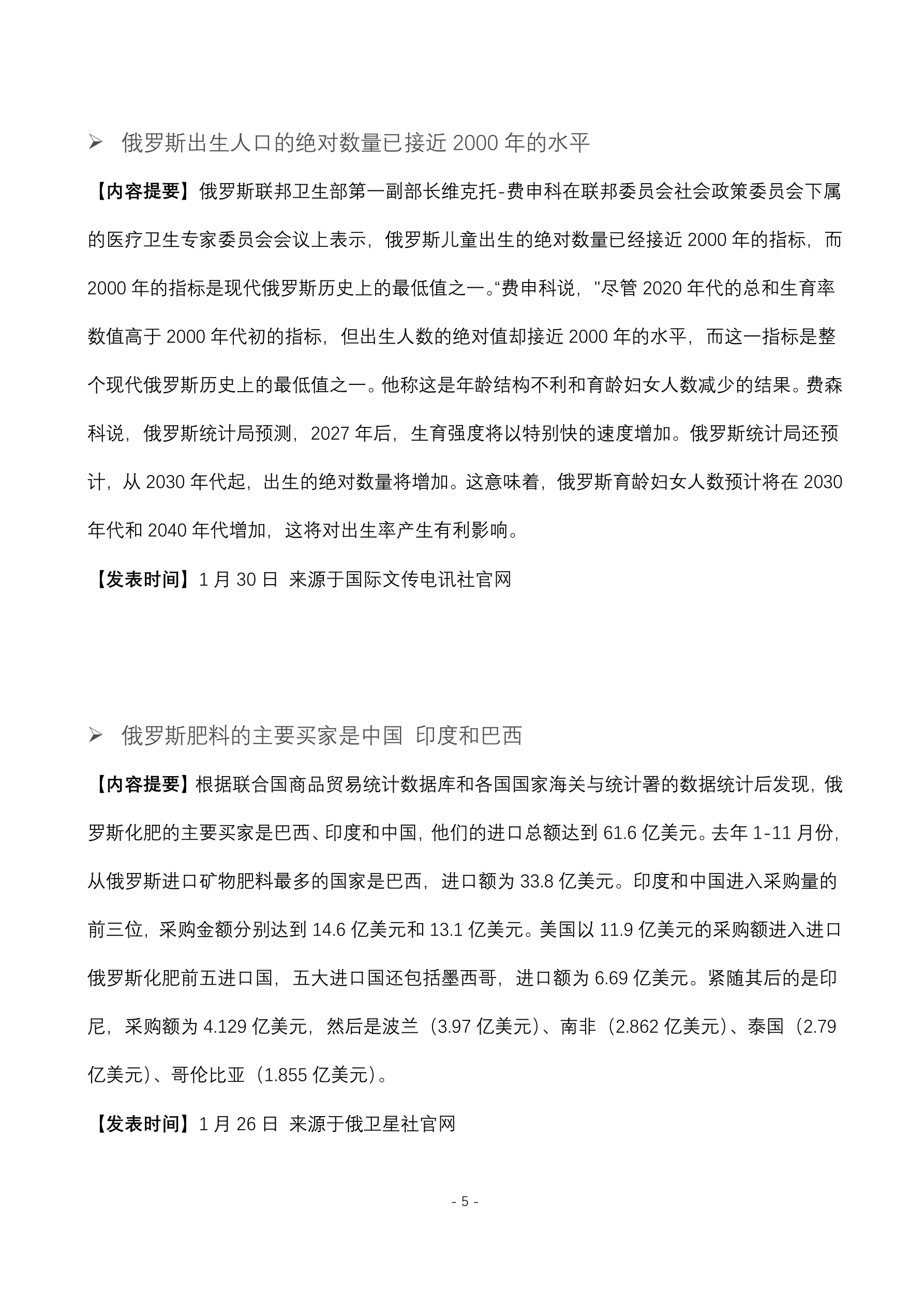 ➢ 俄罗斯出生人口的绝对数量已接近 2000 年的水平

【内容提要】俄罗斯联邦卫生部第一副部长维克托-费申科在联邦委员会社会政策委员会下属的医疗卫生专家委员会会议上表示，俄罗斯儿童出生的绝对数量已经接近 2000 年的指标，而 2000 年的指标是现代俄罗斯历史上的最低值之一。“费申科说，"尽管 2020 年代的总和生育率数值高于 2000 年代初的指标，但出生人数的绝对值却接近 2000 年的水平，而这一指标是整个现代俄罗斯历史上的最低值之一。他称这是年龄结构不利和育龄妇女人数减少的结果。费森科说，俄罗斯统计局预测，2027 年后，生育强度将以特别快的速度增加。俄罗斯统计局还预计，从 2030 年代起，出生的绝对数量将增加。这意味着，俄罗斯育龄妇女人数预计将在 2030 年代和 2040 年代增加，这将对出生率产生有利影响。

【发表时间】1 月 30 日 来源于国际文传电讯社官网

➢ 俄罗斯肥料的主要买家是中国 印度和巴西

【内容提要】根据联合国商品贸易统计数据库和各国国家海关与统计署的数据统计后发现，俄罗斯化肥的主要买家是巴西、印度和中国，他们的进口总额达到 61.6 亿美元。去年 1-11 月份，从俄罗斯进口矿物肥料最多的国家是巴西，进口额为 33.8 亿美元。印度和中国进入采购量的前三位，采购金额分别达到 14.6 亿美元和 13.1 亿美元。美国以 11.9 亿美元的采购额进入进口俄罗斯化肥前五进口国，五大进口国还包括墨西哥，进口额为 6.69 亿美元。紧随其后的是印尼，采购额为 4.129 亿美元，然后是波兰（3.97 亿美元）、南非（2.862 亿美元）、泰国（2.79 亿美元）、哥伦比亚（1.855 亿美元）。

【发表时间】1 月 26 日 来源于俄卫星社官网

- 5 -